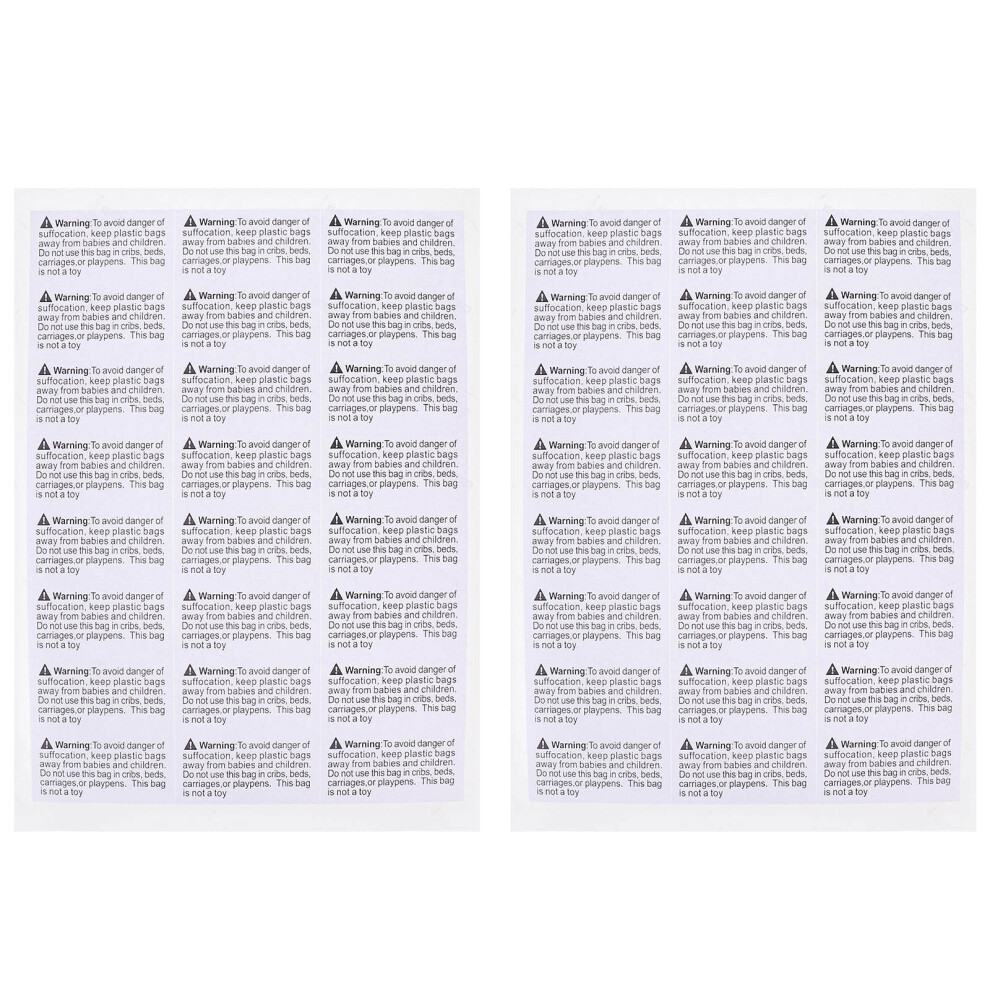 Warning:To avoid danger of suffocation, keep plastic bags away from babies and children. Do not use this bag in cribs, beds, carriages,or playpens. This bag is not a toy

Warning:To avoid danger of suffocation, keep plastic bags away from babies and children. Do not use this bag in cribs, beds, carriages,or playpens. This bag is not a toy

Warning:To avoid danger of suffocation, keep plastic bags away from babies and children. Do not use this bag in cribs, beds, carriages,or playpens. This bag is not a toy

Warning:To avoid danger of suffocation, keep plastic bags away from babies and children. Do not use this bag in cribs, beds, carriages,or playpens. This bag is not a toy

Warning:To avoid danger of suffocation, keep plastic bags away from babies and children. Do not use this bag in cribs, beds, carriages,or playpens. This bag is not a toy

Warning:To avoid danger of suffocation, keep plastic bags away from babies and children. Do not use this bag in cribs, beds, carriages,or playpens. This bag is not a toy

Warning:To avoid danger of suffocation, keep plastic bags away from babies and children. Do not use this bag in cribs, beds, carriages,or playpens. This bag is not a toy

Warning:To avoid danger of suffocation, keep plastic bags away from babies and children. Do not use this bag in cribs, beds, carriages,or playpens. This bag is not a toy

Warning:To avoid danger of suffocation, keep plastic bags away from babies and children. Do not use this bag in cribs, beds, carriages,or playpens. This bag is not a toy

Warning:To avoid danger of suffocation, keep plastic bags away from babies and children. Do not use this bag in cribs, beds, carriages,or playpens. This bag is not a toy

Warning:To avoid danger of suffocation, keep plastic bags away from babies and children. Do not use this bag in cribs, beds, carriages,or playpens. This bag is not a toy

Warning:To avoid danger of suffocation, keep plastic bags away from babies and children. Do not use this bag in cribs, beds, carriages,or playpens. This bag is not a toy

Warning:To avoid danger of suffocation, keep plastic bags away from babies and children. Do not use this bag in cribs, beds, carriages,or playpens. This bag is not a toy

Warning:To avoid danger of suffocation, keep plastic bags away from babies and children. Do not use this bag in cribs, beds, carriages,or playpens. This bag is not a toy

Warning:To avoid danger of suffocation, keep plastic bags away from babies and children. Do not use this bag in cribs, beds, carriages,or playpens. This bag is not a toy

Warning:To avoid danger of suffocation, keep plastic bags away from babies and children. Do not use this bag in cribs, beds, carriages,or playpens. This bag is not a toy

Warning:To avoid danger of suffocation, keep plastic bags away from babies and children. Do not use this bag in cribs, beds, carriages,or playpens. This bag is not a toy

Warning:To avoid danger of suffocation, keep plastic bags away from babies and children. Do not use this bag in cribs, beds, carriages,or playpens. This bag is not a toy

Warning:To avoid danger of suffocation, keep plastic bags away from babies and children. Do not use this bag in cribs, beds, carriages,or playpens. This bag is not a toy

Warning:To avoid danger of suffocation, keep plastic bags away from babies and children. Do not use this bag in cribs, beds, carriages,or playpens. This bag is not a toy

Warning:To avoid danger of suffocation, keep plastic bags away from babies and children. Do not use this bag in cribs, beds, carriages,or playpens. This bag is not a toy

Warning:To avoid danger of suffocation, keep plastic bags away from babies and children. Do not use this bag in cribs, beds, carriages,or playpens. This bag is not a toy

Warning:To avoid danger of suffocation, keep plastic bags away from babies and children. Do not use this bag in cribs, beds, carriages,or playpens. This bag is not a toy

Warning:To avoid danger of suffocation, keep plastic bags away from babies and children. Do not use this bag in cribs, beds, carriages,or playpens. This bag is not a toy

Warning:To avoid danger of suffocation, keep plastic bags away from babies and children. Do not use this bag in cribs, beds, carriages,or playpens. This bag is not a toy

Warning:To avoid danger of suffocation, keep plastic bags away from babies and children. Do not use this bag in cribs, beds, carriages,or playpens. This bag is not a toy

Warning:To avoid danger of suffocation, keep plastic bags away from babies and children. Do not use this bag in cribs, beds, carriages,or playpens. This bag is not a toy

Warning:To avoid danger of suffocation, keep plastic bags away from babies and children. Do not use this bag in cribs, beds, carriages,or playpens. This bag is not a toy

Warning:To avoid danger of suffocation, keep plastic bags away from babies and children. Do not use this bag in cribs, beds, carriages,or playpens. This bag is not a toy

Warning:To avoid danger of suffocation, keep plastic bags away from babies and children. Do not use this bag in cribs, beds, carriages,or playpens. This bag is not a toy

Warning:To avoid danger of suffocation, keep plastic bags away from babies and children. Do not use this bag in cribs, beds, carriages,or playpens. This bag is not a toy

Warning:To avoid danger of suffocation, keep plastic bags away from babies and children. Do not use this bag in cribs, beds, carriages,or playpens. This bag is not a toy

Warning:To avoid danger of suffocation, keep plastic bags away from babies and children. Do not use this bag in cribs, beds, carriages,or playpens. This bag is not a toy

Warning:To avoid danger of suffocation, keep plastic bags away from babies and children. Do not use this bag in cribs, beds, carriages,or playpens. This bag is not a toy

Warning:To avoid danger of suffocation, keep plastic bags away from babies and children. Do not use this bag in cribs, beds, carriages,or playpens. This bag is not a toy

Warning:To avoid danger of suffocation, keep plastic bags away from babies and children. Do not use this bag in cribs, beds, carriages,or playpens. This bag is not a toy

Warning:To avoid danger of suffocation, keep plastic bags away from babies and children. Do not use this bag in cribs, beds, carriages,or playpens. This bag is not a toy

Warning:To avoid danger of suffocation, keep plastic bags away from babies and children. Do not use this bag in cribs, beds, carriages,or playpens. This bag is not a toy

Warning:To avoid danger of suffocation, keep plastic bags away from babies and children. Do not use this bag in cribs, beds, carriages,or playpens. This bag is not a toy

Warning:To avoid danger of suffocation, keep plastic bags away from babies and children. Do not use this bag in cribs, beds, carriages,or playpens. This bag is not a toy

Warning:To avoid danger of suffocation, keep plastic bags away from babies and children. Do not use this bag in cribs, beds, carriages,or playpens. This bag is not a toy

Warning:To avoid danger of suffocation, keep plastic bags away from babies and children. Do not use this bag in cribs, beds, carriages,or playpens. This bag is not a toy

Warning:To avoid danger of suffocation, keep plastic bags away from babies and children. Do not use this bag in cribs, beds, carriages,or playpens. This bag is not a toy

Warning:To avoid danger of suffocation, keep plastic bags away from babies and children. Do not use this bag in cribs, beds, carriages,or playpens. This bag is not a toy

Warning:To avoid danger of suffocation, keep plastic bags away from babies and children. Do not use this bag in cribs, beds, carriages,or playpens. This bag is not a toy

Warning:To avoid danger of suffocation, keep plastic bags away from babies and children. Do not use this bag in cribs, beds, carriages,or playpens. This bag is not a toy

Warning:To avoid danger of suffocation, keep plastic bags away from babies and children. Do not use this bag in cribs, beds, carriages,or playpens. This bag is not a toy

Warning:To avoid danger of suffocation, keep plastic bags away from babies and children. Do not use this bag in cribs, beds, carriages,or playpens. This bag is not a toy